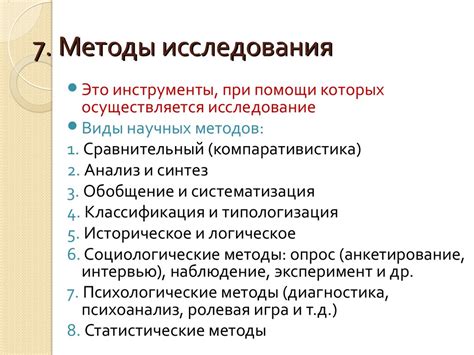 7. Методы исследования

Это инструменты, при помощи которых осуществляется исследование

Виды научных методов:

1. Сравнительный (компаративистика)
2. Анализ и синтез
3. Обобщение и систематизация
4. Классификация и типологизация
5. Историческое и логическое
6. Социологические методы: опрос (анкетирование, интервью), наблюдение, эксперимент и др.
7. Психологические методы (диагностика, психоанализ, ролевая игра и т.д.)
8. Статистические методы